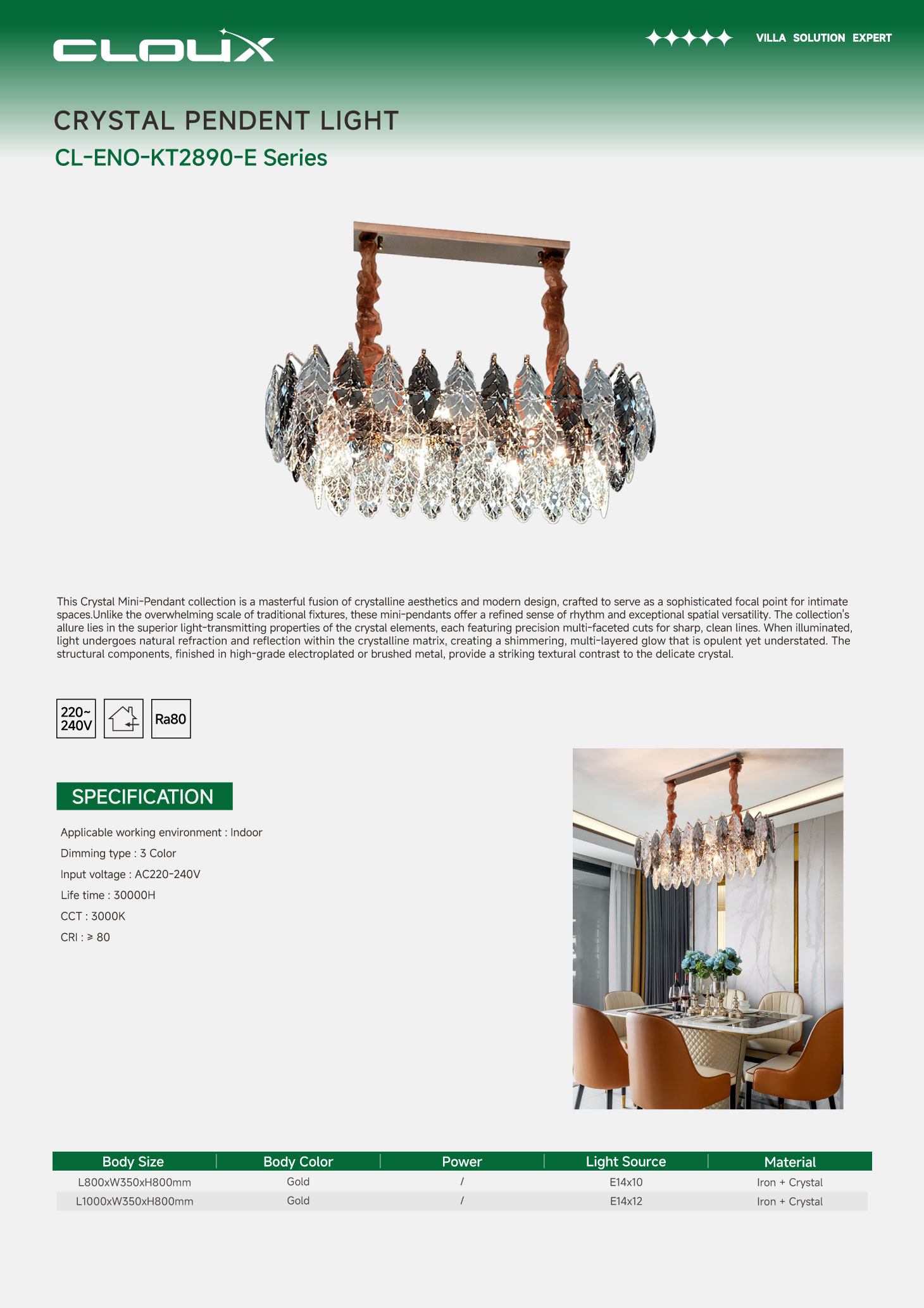 CLOUX

VILLA SOLUTION EXPERT

CRYSTAL PENDENT LIGHT

CL-ENO-KT2890-E Series

This Crystal Mini-Pendant collection is a masterful fusion of crystalline aesthetics and modern design, crafted to serve as a sophisticated focal point for intimate spaces.Unlike the overwhelming scale of traditional fixtures, these mini-pendants offer a refined sense of rhythm and exceptional spatial versatility. The collection's allure lies in the superior light-transmitting properties of the crystal elements, each featuring precision multi-faceted cuts for sharp, clean lines. When illuminated, light undergoes natural refraction and reflection within the crystalline matrix, creating a shimmering, multi-layered glow that is opulent yet understated. The structural components, finished in high-grade electroplated or brushed metal, provide a striking textural contrast to the delicate crystal.

220~ 240V

Ra80

SPECIFICATION

Applicable working environment : Indoor

Dimming type : 3 Color

Input voltage : AC220-240V

Life time : 30000H

CCT : 3000K

CRI : ≥ 80

| Body Size | Body Color | Power | Light Source | Material |
|---|---|---|---|---|
| L800xW350xH800mm | Gold | / | E14x10 | Iron + Crystal |
| L1000xW350xH800mm | Gold | / | E14x12 | Iron + Crystal |